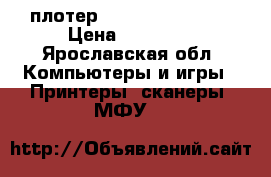 плотер
Цена
Ярославская обл
Компьютеры и игры
Принтеры сканеры
МФУ

http://Объявлений.сайт